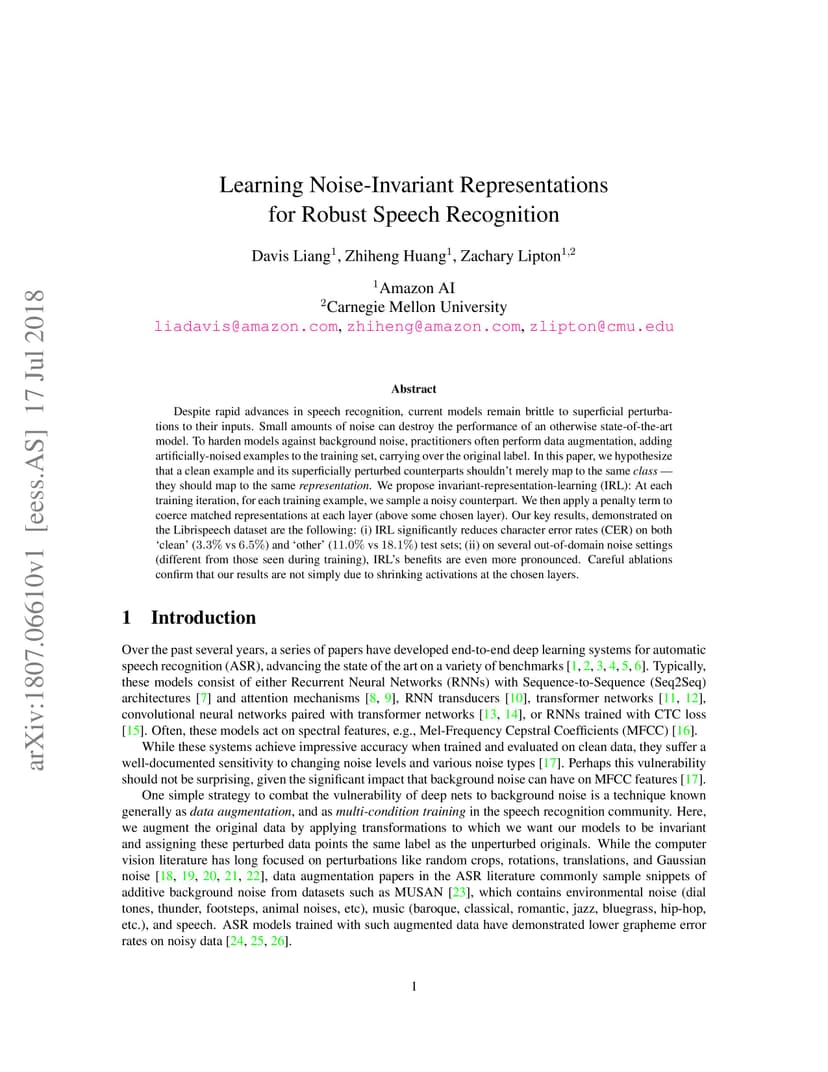 arXiv:1807.06610v1 [eess.AS] 17 Jul 2018

Learning Noise-Invariant Representations for Robust Speech Recognition

Davis Liang$^1$, Zhiheng Huang$^1$, Zachary Lipton$^{1,2}$

$^1$Amazon AI
$^2$Carnegie Mellon University
liadavis@amazon.com, zhiheng@amazon.com, zlipton@cmu.edu

Abstract

Despite rapid advances in speech recognition, current models remain brittle to superficial perturbations to their inputs. Small amounts of noise can destroy the performance of an otherwise state-of-the-art model. To harden models against background noise, practitioners often perform data augmentation, adding artificially-noised examples to the training set, carrying over the original label. In this paper, we hypothesize that a clean example and its superficially perturbed counterparts shouldn't merely map to the same class — they should map to the same representation. We propose invariant-representation-learning (IRL): At each training iteration, for each training example, we sample a noisy counterpart. We then apply a penalty term to coerce matched representations at each layer (above some chosen layer). Our key results, demonstrated on the Librispeech dataset are the following: (i) IRL significantly reduces character error rates (CER) on both 'clean' (3.3% vs 6.5%) and 'other' (11.0% vs 18.1%) test sets; (ii) on several out-of-domain noise settings (different from those seen during training), IRL's benefits are even more pronounced. Careful ablations confirm that our results are not simply due to shrinking activations at the chosen layers.

1 Introduction

Over the past several years, a series of papers have developed end-to-end deep learning systems for automatic speech recognition (ASR), advancing the state of the art on a variety of benchmarks [1, 2, 3, 4, 5, 6]. Typically, these models consist of either Recurrent Neural Networks (RNNs) with Sequence-to-Sequence (Seq2Seq) architectures [7] and attention mechanisms [8, 9], RNN transducers [10], transformer networks [11, 12], convolutional neural networks paired with transformer networks [13, 14], or RNNs trained with CTC loss [15]. Often, these models act on spectral features, e.g., Mel-Frequency Cepstral Coefficients (MFCC) [16].

While these systems achieve impressive accuracy when trained and evaluated on clean data, they suffer a well-documented sensitivity to changing noise levels and various noise types [17]. Perhaps this vulnerability should not be surprising, given the significant impact that background noise can have on MFCC features [17].

One simple strategy to combat the vulnerability of deep nets to background noise is a technique known generally as data augmentation, and as multi-condition training in the speech recognition community. Here, we augment the original data by applying transformations to which we want our models to be invariant and assigning these perturbed data points the same label as the unperturbed originals. While the computer vision literature has long focused on perturbations like random crops, rotations, translations, and Gaussian noise [18, 19, 20, 21, 22], data augmentation papers in the ASR literature commonly sample snippets of additive background noise from datasets such as MUSAN [23], which contains environmental noise (dial tones, thunder, footsteps, animal noises, etc), music (baroque, classical, romantic, jazz, bluegrass, hip-hop, etc.), and speech. ASR models trained with such augmented data have demonstrated lower grapheme error rates on noisy data [24, 25, 26].

1